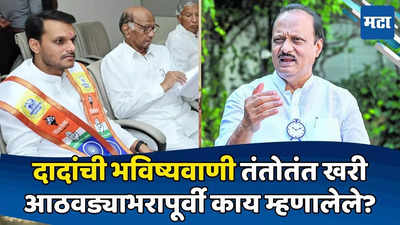 मटा

दादांची भविष्यवाणी तंतोतंत खरी आठवड्याभरापूर्वी काय म्हणालेले?